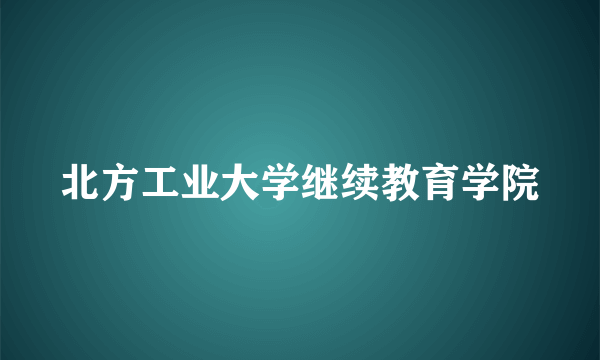 北方工业大学继续教育学院